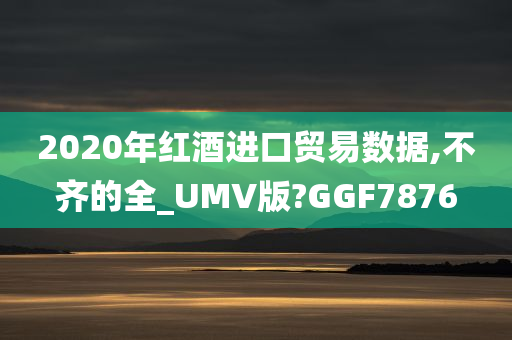 2020年红酒进口贸易数据,不齐的全_UMV版?GGF7876